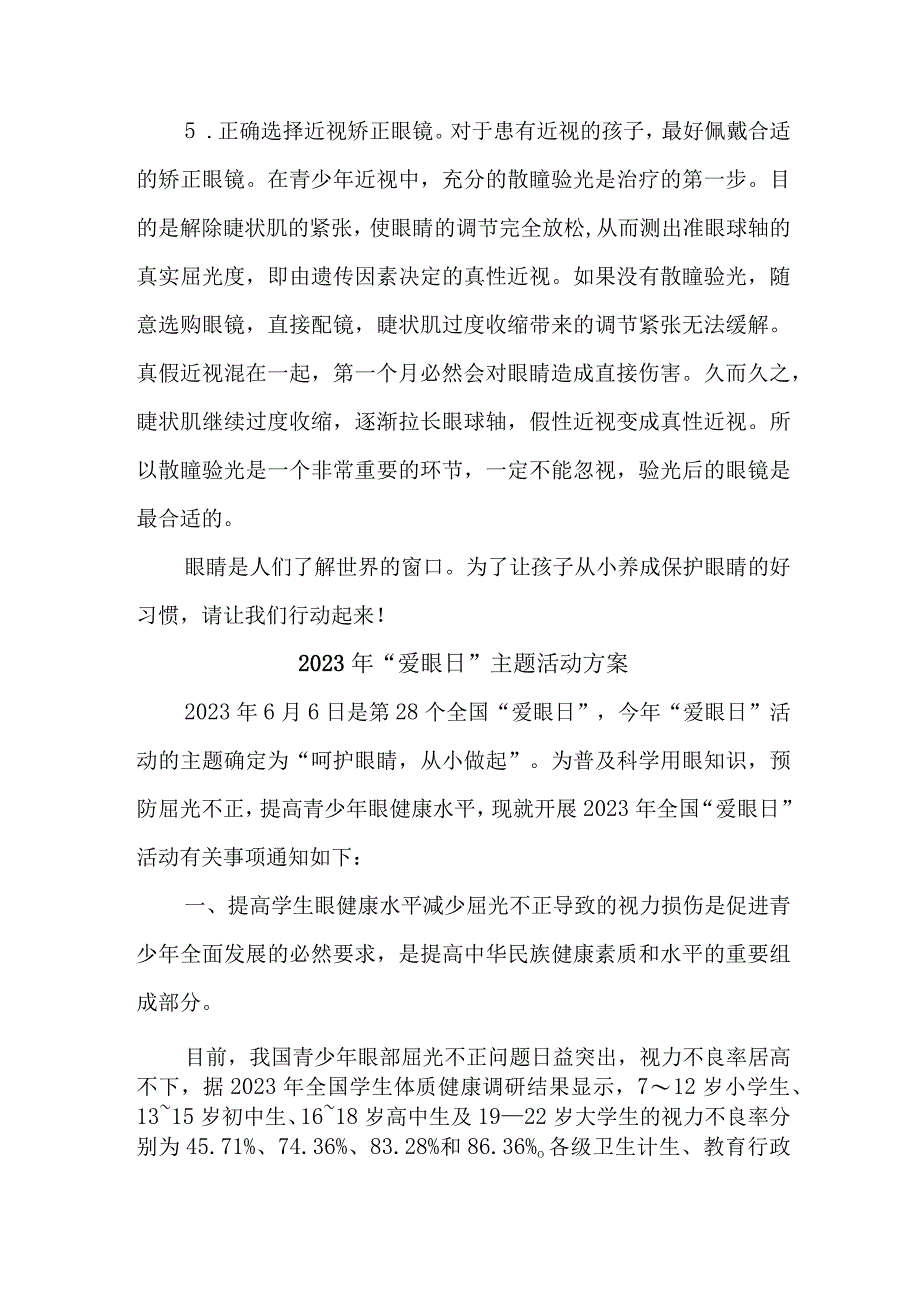 5．正确选择近视矫正眼镜。对于患有近视的孩子，最好佩戴合适的矫正眼镜。在青少年近视中，充分的散瞳验光是治疗的第一步。目的是解除睫状肌的紧张，使眼睛的调节完全放松，从而测出准眼球轴的真实屈光度，即由遗传因素决定的真性近视。如果没有散瞳验光，随意选购眼镜，直接配镜，睫状肌过度收缩带来的调节紧张无法缓解。真假近视混在一起，第一个月必然会对眼睛造成直接伤害。久而久之，睫状肌继续过度收缩，逐渐拉长眼球轴，假性近视变成真性近视。所以散瞳验光是一个非常重要的环节，一定不能忽视，验光后的眼镜是最合适的。

眼睛是人们了解世界的窗口。为了让孩子从小养成保护眼睛的好习惯，请让我们行动起来！

2023年“爱眼日”主题活动方案

2023年6月6日是第28个全国“爱眼日”，今年“爱眼日”活动的主题确定为“呵护眼睛，从小做起”。为普及科学用眼知识，预防屈光不正，提高青少年眼健康水平，现就开展2023年全国“爱眼日”活动有关事项通知如下：

一、提高学生眼健康水平减少屈光不正导致的视力损伤是促进青少年全面发展的必然要求，是提高中华民族健康素质和水平的重要组成部分。

目前，我国青少年眼部屈光不正问题日益突出，视力不良率居高不下，据2023年全国学生体质健康调研结果显示，7～12岁小学生、13~15岁初中生、16~18岁高中生及19—22岁大学生的视力不良率分别为45.71%、74.36%、83.28%和86.36%。各级卫生计生、教育行政